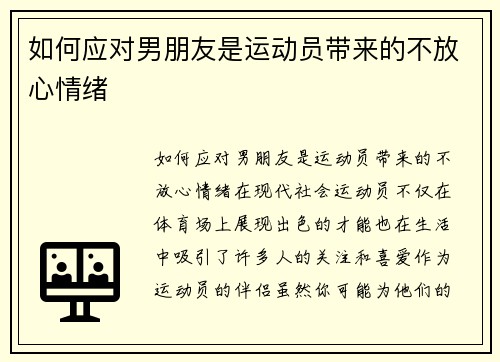 如何应对男朋友是运动员带来的不放心情绪

如何应对男朋友是运动员带来的不放心情绪在现代社会运动员不仅在体育场上展现出色的才能也在生活中吸引了许多人的关注和喜爱作为运动员的伴侣虽然你可能为他们的